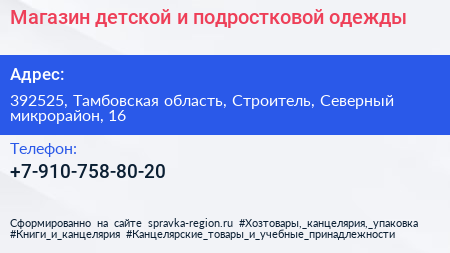 Магазин детской и подростковой одежды

Адрес:

392525, Тамбовская область, Строитель, Северный микрорайон, 16

Телефон:

+7-910-758-80-20

Сформированно на сайте spravka-region.ru #Хозтовары,_канцелярия,_упаковка #Книги_и_канцелярия #Канцелярские_товары_и_учебные_принадлежности